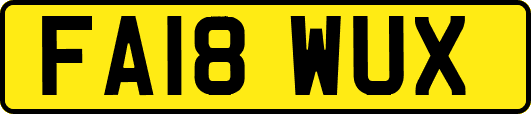 FA18 WUX